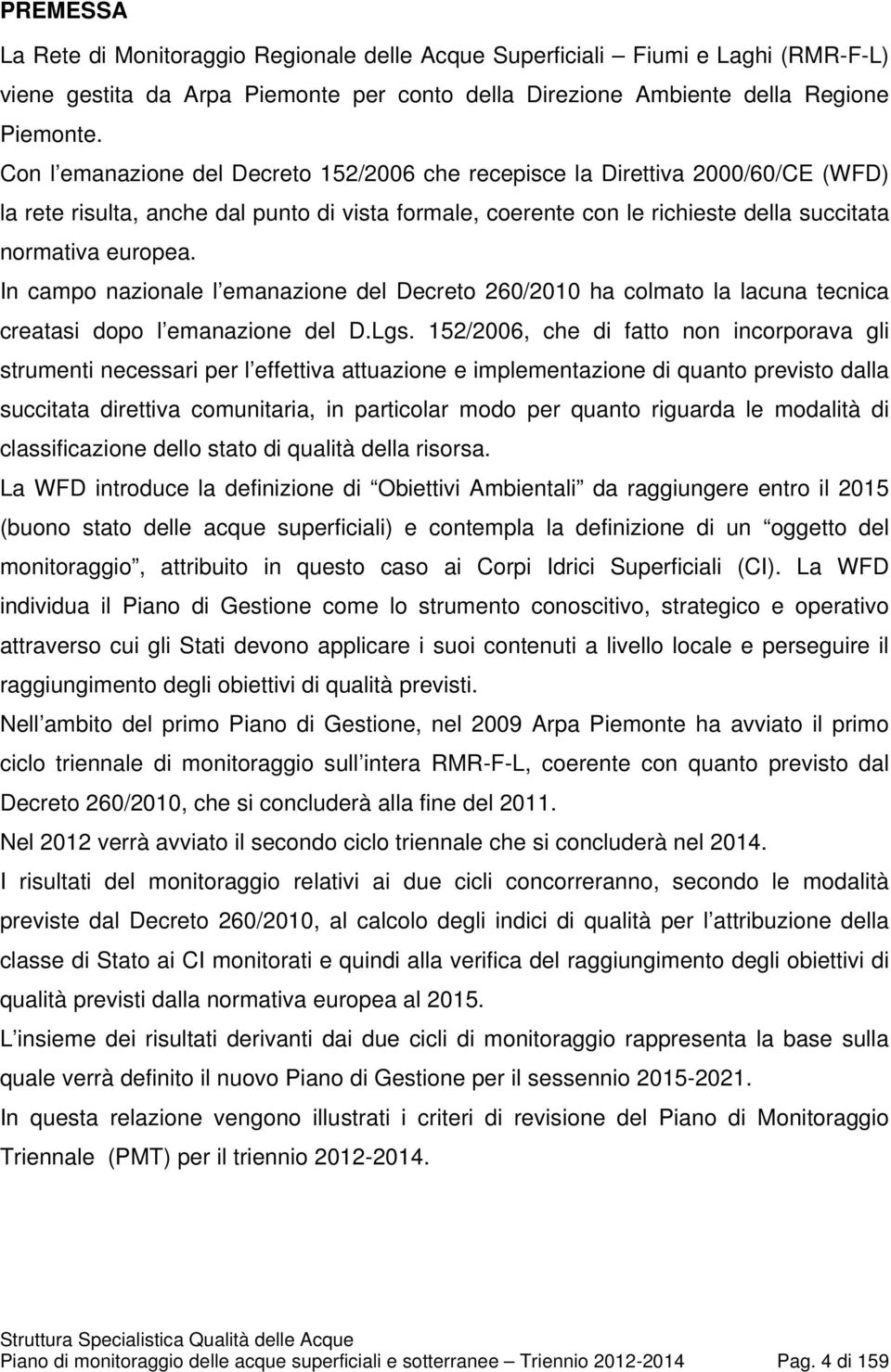 PREMESSA

La Rete di Monitoraggio Regionale delle Acque Superficiali Fiumi e Laghi (RMR-F-L) viene gestita da Arpa Piemonte per conto della Direzione Ambiente della Regione Piemonte.

Con l emanazione del Decreto 152/2006 che recepisce la Direttiva 2000/60/CE (WFD) la rete risulta, anche dal punto di vista formale, coerente con le richieste della succitata normativa europea.

In campo nazionale l emanazione del Decreto 260/2010 ha colmato la lacuna tecnica creatasi dopo l emanazione del D.Lgs. 152/2006, che di fatto non incorporava gli strumenti necessari per l effettiva attuazione e implementazione di quanto previsto dalla succitata direttiva comunitaria, in particolar modo per quanto riguarda le modalità di classificazione dello stato di qualità della risorsa.

La WFD introduce la definizione di Obiettivi Ambientali da raggiungere entro il 2015 (buono stato delle acque superficiali) e contempla la definizione di un oggetto del monitoraggio, attribuito in questo caso ai Corpi Idrici Superficiali (CI). La WFD individua il Piano di Gestione come lo strumento conoscitivo, strategico e operativo attraverso cui gli Stati devono applicare i suoi contenuti a livello locale e perseguire il raggiungimento degli obiettivi di qualità previsti.

Nell ambito del primo Piano di Gestione, nel 2009 Arpa Piemonte ha avviato il primo ciclo triennale di monitoraggio sull intera RMR-F-L, coerente con quanto previsto dal Decreto 260/2010, che si concluderà alla fine del 2011.

Nel 2012 verrà avviato il secondo ciclo triennale che si concluderà nel 2014.

I risultati del monitoraggio relativi ai due cicli concorreranno, secondo le modalità previste dal Decreto 260/2010, al calcolo degli indici di qualità per l attribuzione della classe di Stato ai CI monitorati e quindi alla verifica del raggiungimento degli obiettivi di qualità previsti dalla normativa europea al 2015.

L insieme dei risultati derivanti dai due cicli di monitoraggio rappresenta la base sulla quale verrà definito il nuovo Piano di Gestione per il sessennio 2015-2021.

In questa relazione vengono illustrati i criteri di revisione del Piano di Monitoraggio Triennale (PMT) per il triennio 2012-2014.

Struttura Specialistica Qualità delle Acque
Piano di monitoraggio delle acque superficiali e sotterranee Triennio 2012-2014 Pag. 4 di 159